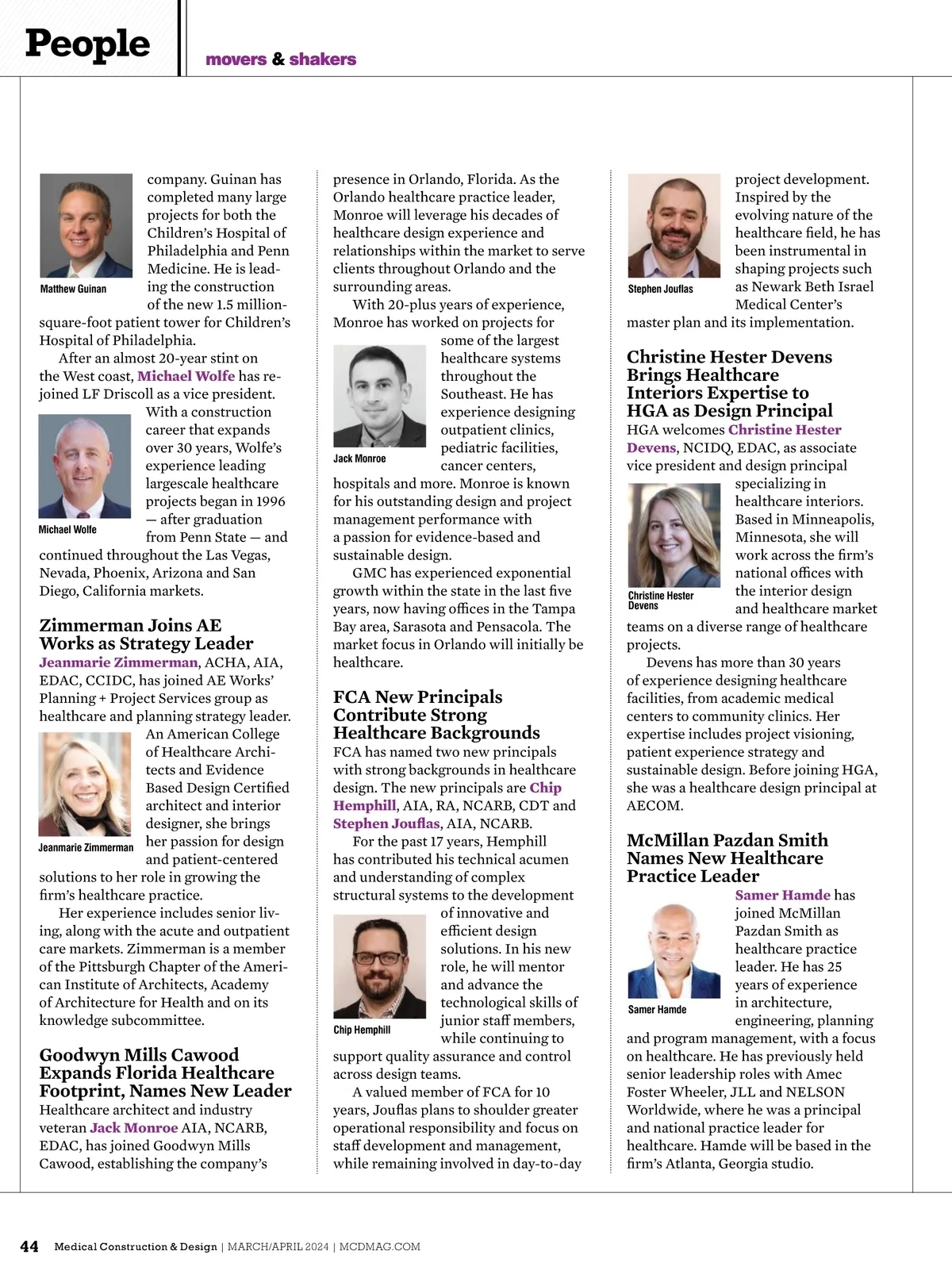 People

movers & shakers

Matthew Guinan

company. Guinan has completed many large projects for both the Children's Hospital of Philadelphia and Penn Medicine. He is leading the construction of the new 1.5 million-square-foot patient tower for Children's Hospital of Philadelphia.

After an almost 20-year stint on the West coast, Michael Wolfe has rejoined LF Driscoll as a vice president.

Michael Wolfe

With a construction career that expands over 30 years, Wolfe's experience leading largescale healthcare projects began in 1996 — after graduation from Penn State — and continued throughout the Las Vegas, Nevada, Phoenix, Arizona and San Diego, California markets.

Zimmerman Joins AE Works as Strategy Leader

Jeanmarie Zimmerman, ACHA, AIA, EDAC, CCIDC, has joined AE Works' Planning + Project Services group as healthcare and planning strategy leader.

Jeanmarie Zimmerman

An American College of Healthcare Architects and Evidence Based Design Certified architect and interior designer, she brings her passion for design and patient-centered solutions to her role in growing the firm's healthcare practice.

Her experience includes senior living, along with the acute and outpatient care markets. Zimmerman is a member of the Pittsburgh Chapter of the American Institute of Architects, Academy of Architecture for Health and on its knowledge subcommittee.

Goodwyn Mills Cawood Expands Florida Healthcare Footprint, Names New Leader

Healthcare architect and industry veteran Jack Monroe AIA, NCARB, EDAC, has joined Goodwyn Mills Cawood, establishing the company's presence in Orlando, Florida. As the Orlando healthcare practice leader, Monroe will leverage his decades of healthcare design experience and relationships within the market to serve clients throughout Orlando and the surrounding areas.

With 20-plus years of experience, Monroe has worked on projects for some of the largest healthcare systems throughout the Southeast. He has experience designing outpatient clinics, pediatric facilities, cancer centers, hospitals and more. Monroe is known for his outstanding design and project management performance with a passion for evidence-based and sustainable design.

Jack Monroe

GMC has experienced exponential growth within the state in the last five years, now having offices in the Tampa Bay area, Sarasota and Pensacola. The market focus in Orlando will initially be healthcare.

FCA New Principals Contribute Strong Healthcare Backgrounds

FCA has named two new principals with strong backgrounds in healthcare design. The new principals are Chip Hemphill, AIA, RA, NCARB, CDT and Stephen Jouflas, AIA, NCARB.

For the past 17 years, Hemphill has contributed his technical acumen and understanding of complex structural systems to the development of innovative and efficient design solutions. In his new role, he will mentor and advance the technological skills of junior staff members, while continuing to support quality assurance and control across design teams.

Chip Hemphill

A valued member of FCA for 10 years, Jouflas plans to shoulder greater operational responsibility and focus on staff development and management, while remaining involved in day-to-day project development. Inspired by the evolving nature of the healthcare field, he has been instrumental in shaping projects such as Newark Beth Israel Medical Center's master plan and its implementation.

Stephen Jouflas

Christine Hester Devens Brings Healthcare Interiors Expertise to HGA as Design Principal

HGA welcomes Christine Hester Devens, NCIDQ, EDAC, as associate vice president and design principal specializing in healthcare interiors. Based in Minneapolis, Minnesota, she will work across the firm's national offices with the interior design and healthcare market teams on a diverse range of healthcare projects.

Christine Hester Devens

Devens has more than 30 years of experience designing healthcare facilities, from academic medical centers to community clinics. Her expertise includes project visioning, patient experience strategy and sustainable design. Before joining HGA, she was a healthcare design principal at AECOM.

McMillan Pazdan Smith Names New Healthcare Practice Leader

Samer Hamde has joined McMillan Pazdan Smith as healthcare practice leader. He has 25 years of experience in architecture, engineering, planning and program management, with a focus on healthcare. He has previously held senior leadership roles with Amec Foster Wheeler, JLL and NELSON Worldwide, where he was a principal and national practice leader for healthcare. Hamde will be based in the firm's Atlanta, Georgia studio.

Samer Hamde

44 Medical Construction & Design | MARCH/APRIL 2024 | MCDMAG.COM